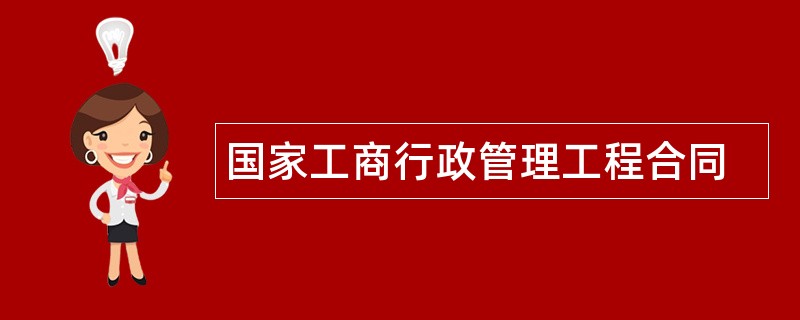 国家工商行政管理工程合同